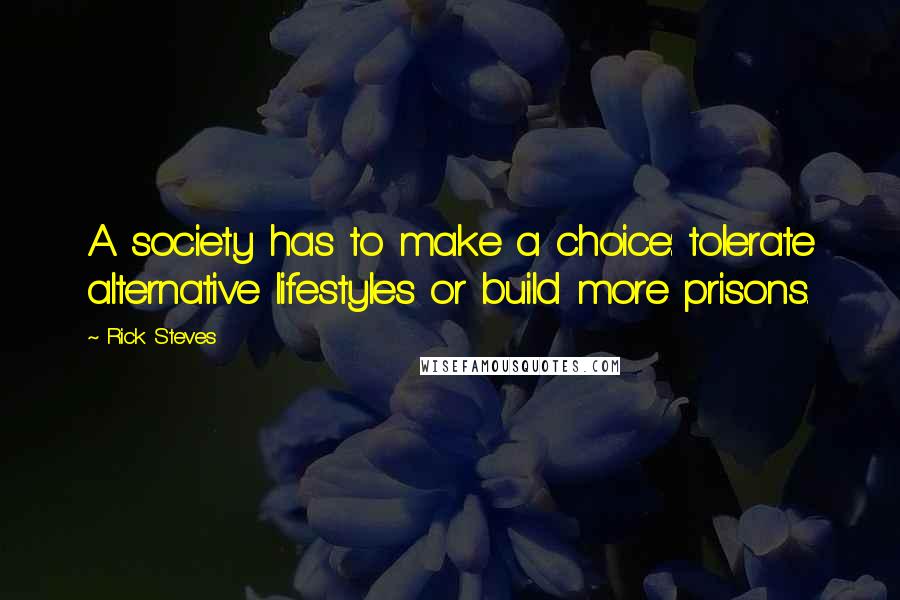 A society has to make a choice: tolerate alternative lifestyles or build more prisons.

~ Rick Steves

WISEFAMOUSQUOTES.COM